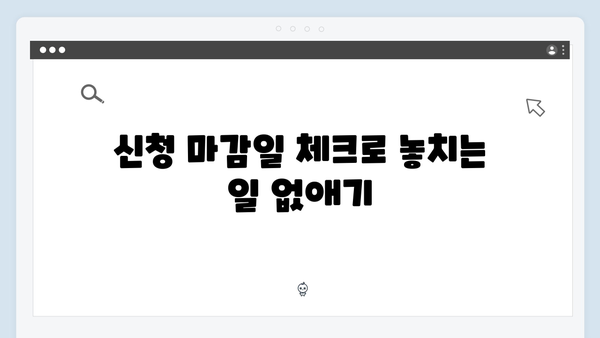 신청 마감일 체크로 놓치는 일 없애기